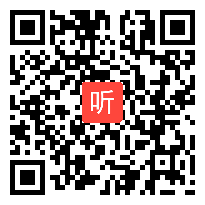 听